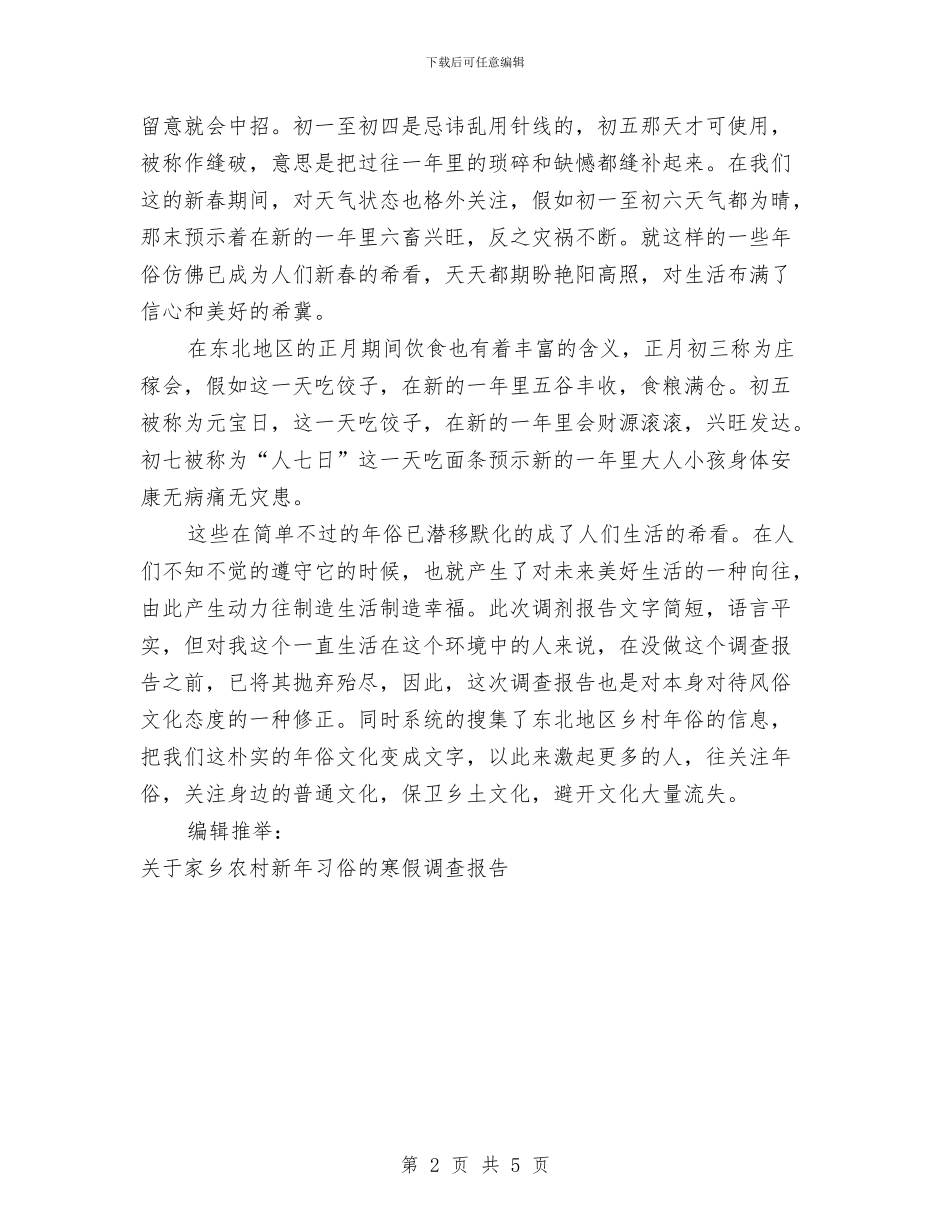 下载后可任意编辑

留意就会中招。初一至初四是忌讳乱用针线的，初五那天才可使用，被称作缝破，意思是把过往一年里的琐碎和缺憾都缝补起来。在我们这的新春期间，对天气状态也格外关注，假如初一至初六天气都为晴，那末预示着在新的一年里六畜兴旺，反之灾祸不断。就这样的一些年俗仿佛已成为人们新春的希看，天天都期盼艳阳高照，对生活布满了信心和美好的希冀。

在东北地区的正月期间饮食也有着丰富的含义，正月初三称为庄稼会，假如这一天吃饺子，在新的一年里五谷丰收，食粮满仓。初五被称为元宝日，这一天吃饺子，在新的一年里会财源滚滚，兴旺发达。初七被称为“人七日”这一天吃面条预示新的一年里大人小孩身体安康无病痛无灾患。

这些在简单不过的年俗已潜移默化的成了人们生活的希看。在人们不知不觉的遵守它的时候，也就产生了对未来美好生活的一种向往，由此产生动力往制造生活制造幸福。此次调剂报告文字简短，语言平实，但对我这个一直生活在这个环境中的人来说，在没做这个调查报告之前，已将其抛弃殆尽，因此，这次调查报告也是对本身对待风俗文化态度的一种修正。同时系统的搜集了东北地区乡村年俗的信息，把我们这朴实的年俗文化变成文字，以此来激起更多的人，往关注年俗，关注身边的普通文化，保卫乡土文化，避开文化大量流失。

编辑推举：

关于家乡农村新年习俗的寒假调查报告

第 2 页 共 5 页